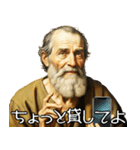 ちょっと貸してよ